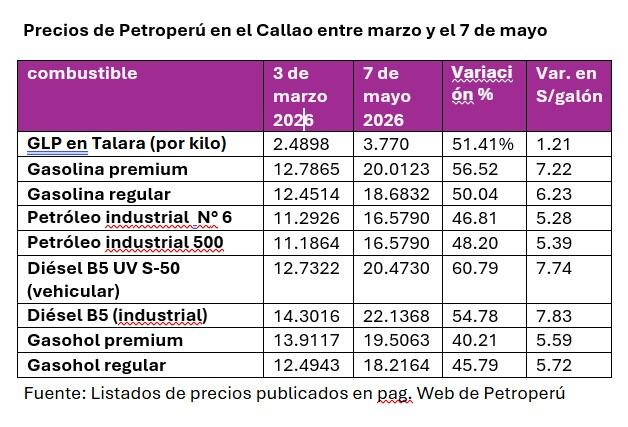 Precios de Petroperú en el Callao entre marzo y el 7 de mayo

| combustible | 3 de marzo 2026 | 7 de mayo 2026 | Variación % | Var. en S/galón |
|---|---|---|---|---|
| GLP en Talara (por kilo) | 2.4898 | 3.770 | 51.41% | 1.21 |
| Gasolina premium | 12.7865 | 20.0123 | 56.52 | 7.22 |
| Gasolina regular | 12.4514 | 18.6832 | 50.04 | 6.23 |
| Petróleo industrial N° 6 | 11.2926 | 16.5790 | 46.81 | 5.28 |
| Petróleo industrial 500 | 11.1864 | 16.5790 | 48.20 | 5.39 |
| Diésel B5 UV S-50 (vehicular) | 12.7322 | 20.4730 | 60.79 | 7.74 |
| Diésel B5 (industrial) | 14.3016 | 22.1368 | 54.78 | 7.83 |
| Gasohol premium | 13.9117 | 19.5063 | 40.21 | 5.59 |
| Gasohol regular | 12.4943 | 18.2164 | 45.79 | 5.72 |

Fuente: Listados de precios publicados en pag. Web de Petroperú